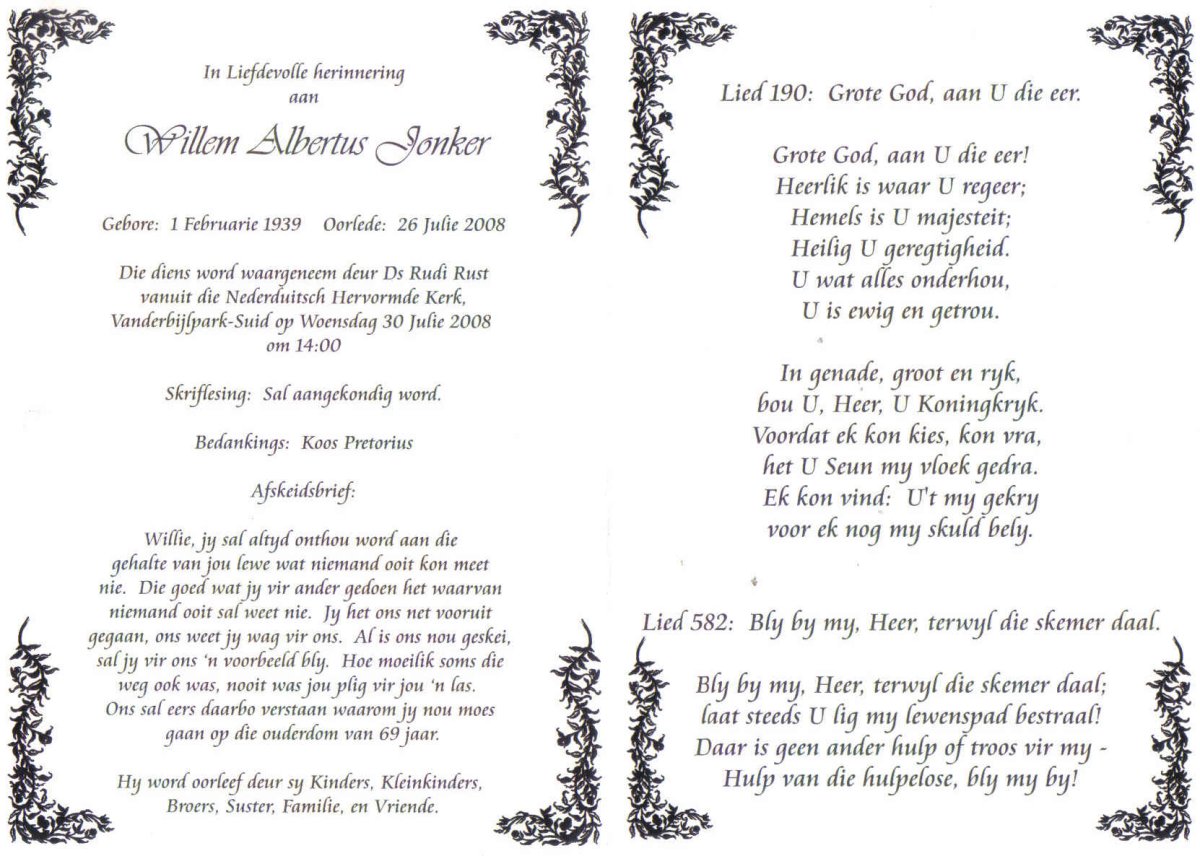 In Liefdevolle herinnering
aan

Willem Albertus Jonker

Gebore: 1 Februarie 1939 Oorlede: 26 Julie 2008

Die diens word waargeneem deur Ds Rudi Rust vanuit die Nederduitsch Hervormde Kerk, Vanderbijlpark-Suid op Woensdag 30 Julie 2008 om 14:00

Skriflesing: Sal aangekondig word.

Bedankings: Koos Pretorius

Afskeidsbrief:

Willie, jy sal altyd onthou word aan die gehalte van jou lewe wat niemand ooit kon meet nie. Die goed wat jy vir ander gedoen het waarvan niemand ooit sal weet nie. Jy het ons net vooruit gegaan, ons weet jy wag vir ons. Al is ons nou geskei, sal jy vir ons 'n voorbeeld bly. Hoe moeilik soms die weg ook was, nooit was jou plig vir jou 'n las. Ons sal eers daarbo verstaan waarom jy nou moes gaan op die ouderdom van 69 jaar.

Hy word oorleef deur sy Kinders, Kleinkinders, Broers, Suster, Familie, en Vriende.

Lied 190: Grote God, aan U die eer.

Grote God, aan U die eer!
Heerlik is waar U regeer;
Hemels is U majesteit;
Heilig U geregtigheid.
U wat alles onderhou,
U is ewig en getrou.

In genade, groot en ryk,
bou U, Heer, U Koningkryk.
Voordat ek kon kies, kon vra,
het U Seun my vloek gedra.
Ek kon vind: U't my gekry
voor ek nog my skuld bely.

Lied 582: Bly by my, Heer, terwyl die skemer daal.

Bly by my, Heer, terwyl die skemer daal;
laat steeds U lig my lewenspad bestraal!
Daar is geen ander hulp of troos vir my -
Hulp van die hulpelose, bly my by!